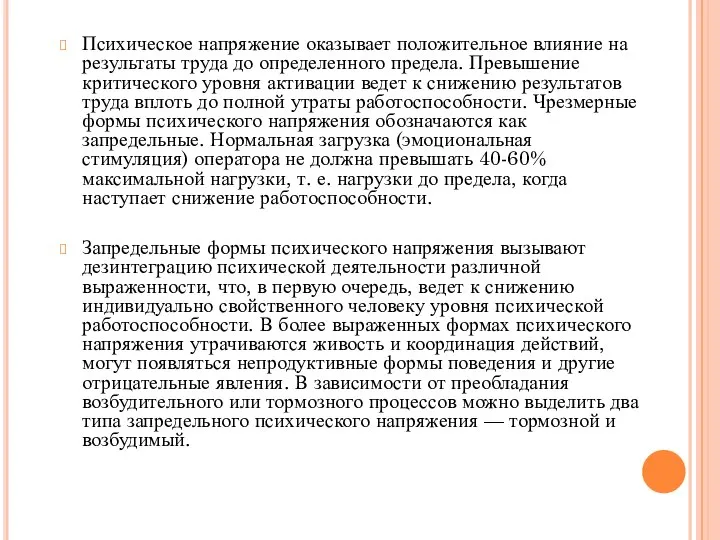 Психическое напряжение оказывает положительное влияние на результаты труда до определенного предела. Превышение критического уровня активации ведет к снижению результатов труда вплоть до полной утраты работоспособности. Чрезмерные формы психического напряжения обозначаются как запредельные. Нормальная загрузка (эмоциональная стимуляция) оператора не должна превышать 40-60% максимальной нагрузки, т. е. нагрузки до предела, когда наступает снижение работоспособности.

Запредельные формы психического напряжения вызывают дезинтеграцию психической деятельности различной выраженности, что, в первую очередь, ведет к снижению индивидуально свойственного человеку уровня психической работоспособности. В более выраженных формах психического напряжения утрачиваются живость и координация действий, могут появляться непродуктивные формы поведения и другие отрицательные явления. В зависимости от преобладания возбудительного или тормозного процессов можно выделить два типа запредельного психического напряжения — тормозной и возбудимый.